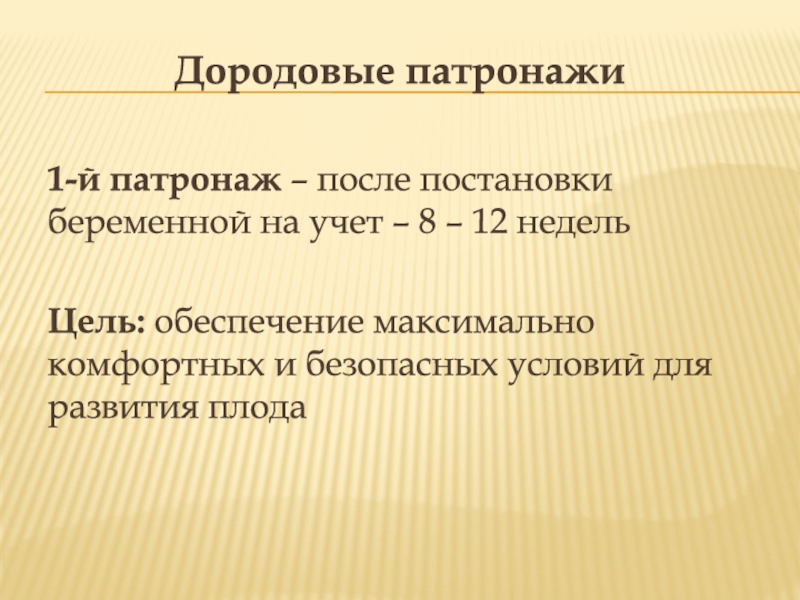 Дородовые патронажи

1-й патронаж – после постановки беременной на учет – 8 – 12 недель

Цель: обеспечение максимально комфортных и безопасных условий для развития плода